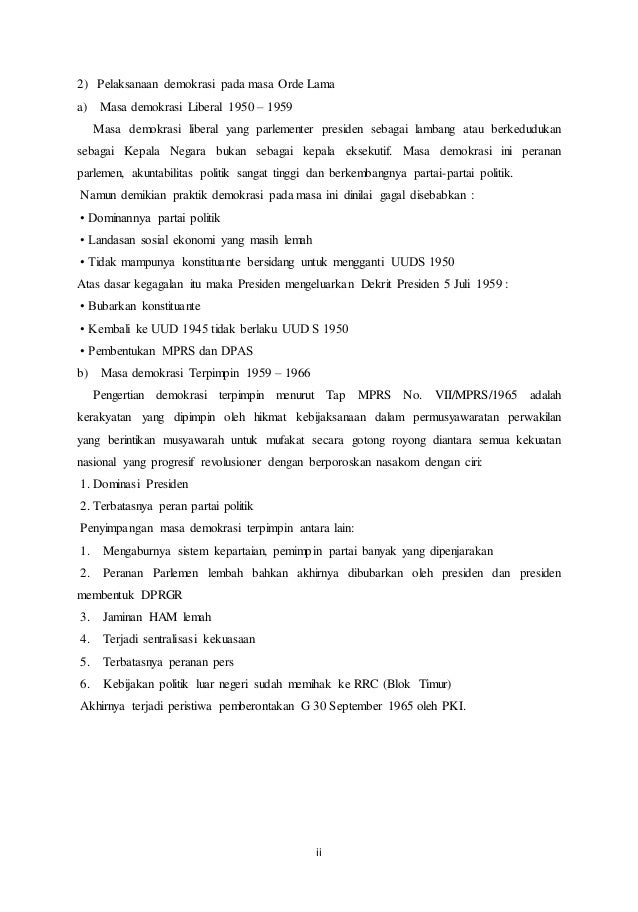 2) Pelaksanaan demokrasi pada masa Orde Lama

a) Masa demokrasi Liberal 1950 – 1959

Masa demokrasi liberal yang parlementer presiden sebagai lambang atau berkedudukan sebagai Kepala Negara bukan sebagai kepala eksekutif. Masa demokrasi ini peranan parlemen, akuntabilitas politik sangat tinggi dan berkembangnya partai-partai politik.

Namun demikian praktik demokrasi pada masa ini dinilai gagal disebabkan :

• Dominannya partai politik

• Landasan sosial ekonomi yang masih lemah

• Tidak mampunya konstituante bersidang untuk mengganti UUDS 1950

Atas dasar kegagalan itu maka Presiden mengeluarkan Dekrit Presiden 5 Juli 1959 :

• Bubarkan konstituante

• Kembali ke UUD 1945 tidak berlaku UUD S 1950

• Pembentukan MPRS dan DPAS

b) Masa demokrasi Terpimpin 1959 – 1966

Pengertian demokrasi terpimpin menurut Tap MPRS No. VII/MPRS/1965 adalah kerakyatan yang dipimpin oleh hikmat kebijaksanaan dalam permusyawaratan perwakilan yang berintikan musyawarah untuk mufakat secara gotong royong diantara semua kekuatan nasional yang progresif revolusioner dengan berporoskan nasakom dengan ciri:

1. Dominasi Presiden

2. Terbatasnya peran partai politik

Penyimpangan masa demokrasi terpimpin antara lain:

1. Mengaburnya sistem kepartaian, pemimpin partai banyak yang dipenjarakan

2. Peranan Parlemen lembah bahkan akhirnya dibubarkan oleh presiden dan presiden membentuk DPRGR

3. Jaminan HAM lemah

4. Terjadi sentralisasi kekuasaan

5. Terbatasnya peranan pers

6. Kebijakan politik luar negeri sudah memihak ke RRC (Blok Timur)

Akhirnya terjadi peristiwa pemberontakan G 30 September 1965 oleh PKI.

ii